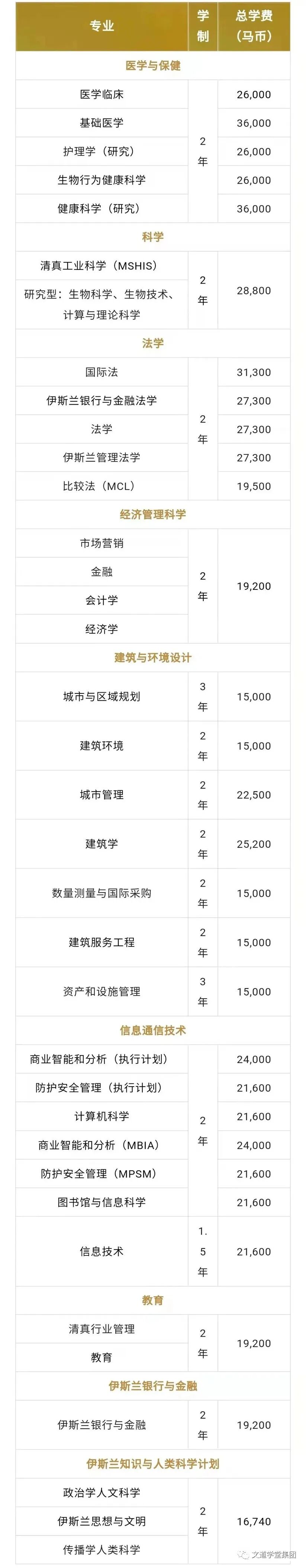 | 专业 | 学制 | 总学费（马币） |
|---|---|---|
| 医学与保健 | | |
| 医学临床 | 2年 | 26,000 |
| 基础医学 | | 36,000 |
| 护理学（研究） | | 26,000 |
| 生物行为健康科学 | | 26,000 |
| 健康科学（研究） | | 36,000 |
| 科学 | | |
| 清真工业科学（MSHIS） | 2年 | 28,800 |
| 研究型：生物科学、生物技术、计算与理论科学 | | |
| 法学 | | |
| 国际法 | 2年 | 31,300 |
| 伊斯兰银行与金融法学 | | 27,300 |
| 法学 | | 27,300 |
| 伊斯兰管理法学 | | 27,300 |
| 比较法（MCL） | | 19,500 |
| 经济管理科学 | | |
| 市场营销 | 2年 | 19,200 |
| 金融 | | |
| 会计学 | | |
| 经济学 | | |
| 建筑与环境设计 | | |
| 城市与区域规划 | 3年 | 15,000 |
| 建筑环境 | 2年 | 15,000 |
| 城市管理 | 2年 | 22,500 |
| 建筑学 | 2年 | 25,200 |
| 数量测量与国际采购 | 2年 | 15,000 |
| 建筑服务工程 | 2年 | 15,000 |
| 资产和设施管理 | 3年 | 15,000 |
| 信息通信技术 | | |
| 商业智能和分析（执行计划） | 2年 | 24,000 |
| 防护安全管理（执行计划） | | 21,600 |
| 计算机科学 | | 21,600 |
| 商业智能和分析（MBIA） | | 24,000 |
| 防护安全管理（MPSM） | | 21,600 |
| 图书馆与信息科学 | | 21,600 |
| 信息技术 | 1.5年 | 21,600 |
| 教育 | | |
| 清真行业管理 | 2年 | 19,200 |
| 教育 | | |
| 伊斯兰银行与金融 | | |
| 伊斯兰银行与金融 | 2年 | 19,200 |
| 伊斯兰知识与人类科学计划 | | |
| 政治学人文科学 | 2年 | 16,740 |
| 伊斯兰思想与文明 | | |
| 传播学人类科学 | | |

文道学堂集团